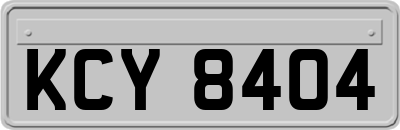 KCY 8404